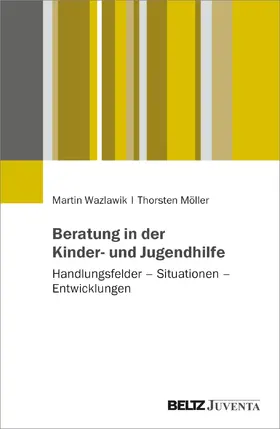 Martin Wazlawik | Thorsten Möller

Beratung in der Kinder- und Jugendhilfe

Handlungsfelder – Situationen – Entwicklungen

BELTZ JUVENTA